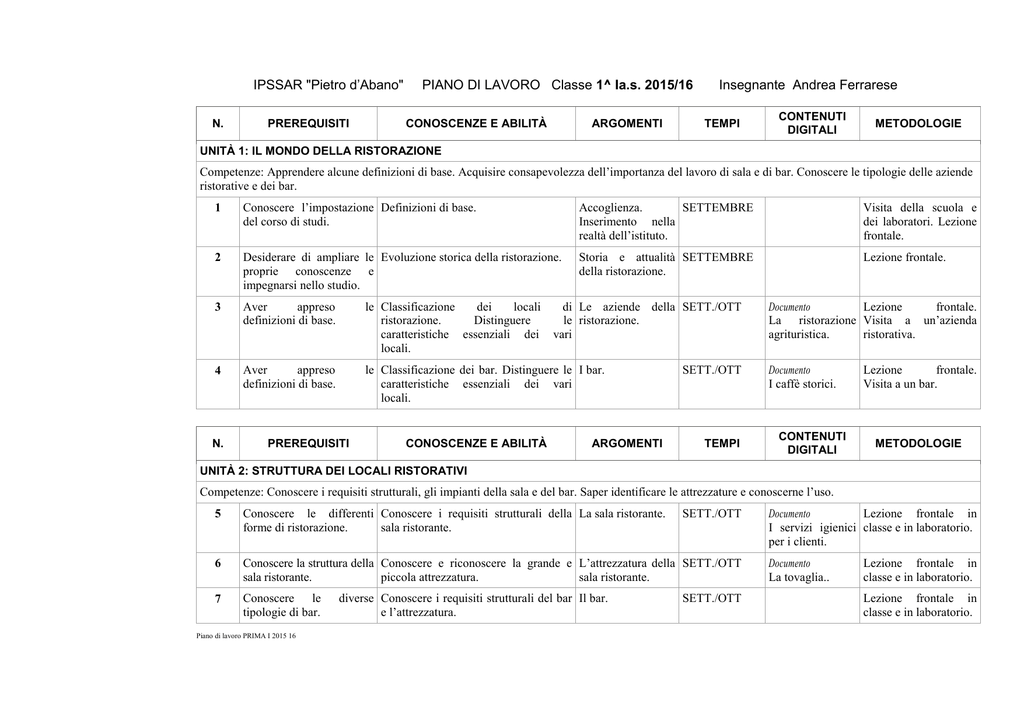 IPSSAR "Pietro d'Abano" PIANO DI LAVORO Classe 1^ Ia.s. 2015/16 Insegnante Andrea Ferrarese

| N. | PREREQUISITI | CONOSCENZE E ABILITÀ | ARGOMENTI | TEMPI | CONTENUTI DIGITALI | METODOLOGIE |
|---|---|---|---|---|---|---|
| UNITÀ 1: IL MONDO DELLA RISTORAZIONE | | | | | | |
| Competenze: Apprendere alcune definizioni di base. Acquisire consapevolezza dell'importanza del lavoro di sala e di bar. Conoscere le tipologie delle aziende ristorative e dei bar. | | | | | | |
| 1 | Conoscere l'impostazione del corso di studi. | Definizioni di base. | Accoglienza. Inserimento nella realtà dell'istituto. | SETTEMBRE | | Visita della scuola e dei laboratori. Lezione frontale. |
| 2 | Desiderare di ampliare le proprie conoscenze e impegnarsi nello studio. | Evoluzione storica della ristorazione. | Storia e attualità della ristorazione. | SETTEMBRE | | Lezione frontale. |
| 3 | Aver appreso le definizioni di base. | Classificazione dei locali di ristorazione. Distinguere le caratteristiche essenziali dei vari locali. | Le aziende della ristorazione. | SETT./OTT | Documento La ristorazione agrituristica. | Lezione frontale. Visita a un'azienda ristorativa. |
| 4 | Aver appreso le definizioni di base. | Classificazione dei bar. Distinguere le caratteristiche essenziali dei vari locali. | I bar. | SETT./OTT | Documento I caffè storici. | Lezione frontale. Visita a un bar. |

| N. | PREREQUISITI | CONOSCENZE E ABILITÀ | ARGOMENTI | TEMPI | CONTENUTI DIGITALI | METODOLOGIE |
|---|---|---|---|---|---|---|
| UNITÀ 2: STRUTTURA DEI LOCALI RISTORATIVI | | | | | | |
| Competenze: Conoscere i requisiti strutturali, gli impianti della sala e del bar. Saper identificare le attrezzature e conoscerne l'uso. | | | | | | |
| 5 | Conoscere le differenti forme di ristorazione. | Conoscere i requisiti strutturali della sala ristorante. | La sala ristorante. | SETT./OTT | Documento I servizi igienici per i clienti. | Lezione frontale in classe e in laboratorio. |
| 6 | Conoscere la struttura della sala ristorante. | Conoscere e riconoscere la grande e piccola attrezzatura. | L'attrezzatura della sala ristorante. | SETT./OTT | Documento La tovaglia.. | Lezione frontale in classe e in laboratorio. |
| 7 | Conoscere le diverse tipologie di bar. | Conoscere i requisiti strutturali del bar e l'attrezzatura. | Il bar. | SETT./OTT | | Lezione frontale in classe e in laboratorio. |

Piano di lavoro PRIMA I 2015 16